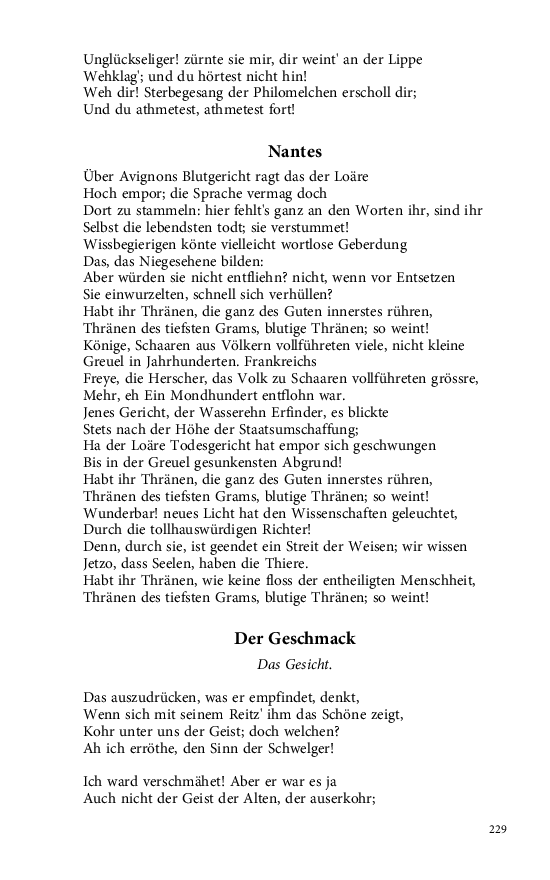 Unglückseliger! zürnte sie mir, dir weint' an der Lippe
Wehklag'; und du hörtest nicht hin!
Weh dir! Sterbegesang der Philomelchen erscholl dir;
Und du athmetest, athmetest fort!

Nantes

Über Avignons Blutgericht ragt das der Loäre
Hoch empor; die Sprache vermag doch
Dort zu stammeln: hier fehlt's ganz an den Worten ihr, sind ihr
Selbst die lebendsten todt; sie verstummet!
Wissbegierigen könte vielleicht wortlose Geberdung
Das, das Niegesehene bilden:
Aber würden sie nicht entfliehn? nicht, wenn vor Entsetzen
Sie einwurzelten, schnell sich verhüllen?
Habt ihr Thränen, die ganz des Guten innerstes rühren,
Thränen des tiefsten Grams, blutige Thränen; so weint!
Könige, Schaaren aus Völkern vollführeten viele, nicht kleine
Greuel in Jahrhunderten. Frankreichs
Freye, die Herscher, das Volk zu Schaaren vollführeten grössre,
Mehr, eh Ein Mondhundert entflohn war.
Jenes Gericht, der Wasserehn Erfinder, es blickte
Stets nach der Höhe der Staatsumschaffung;
Ha der Loäre Todesgericht hat empor sich geschwungen
Bis in der Greuel gesunkensten Abgrund!
Habt ihr Thränen, die ganz des Guten innerstes rühren,
Thränen des tiefsten Grams, blutige Thränen; so weint!
Wunderbar! neues Licht hat den Wissenschaften geleuchtet,
Durch die tollhauswürdigen Richter!
Denn, durch sie, ist geendet ein Streit der Weisen; wir wissen
Jetzo, dass Seelen, haben die Thiere.
Habt ihr Thränen, wie keine floss der entheiligten Menschheit,
Thränen des tiefsten Grams, blutige Thränen; so weint!

Der Geschmack

Das Gesicht.

Das auszudrücken, was er empfindet, denkt,
Wenn sich mit seinem Reitz' ihm das Schöne zeigt,
Kohr unter uns der Geist; doch welchen?
Ah ich erröthe, den Sinn der Schwelger!

Ich ward verschmähet! Aber er war es ja
Auch nicht der Geist der Alten, der auserkohr;

229